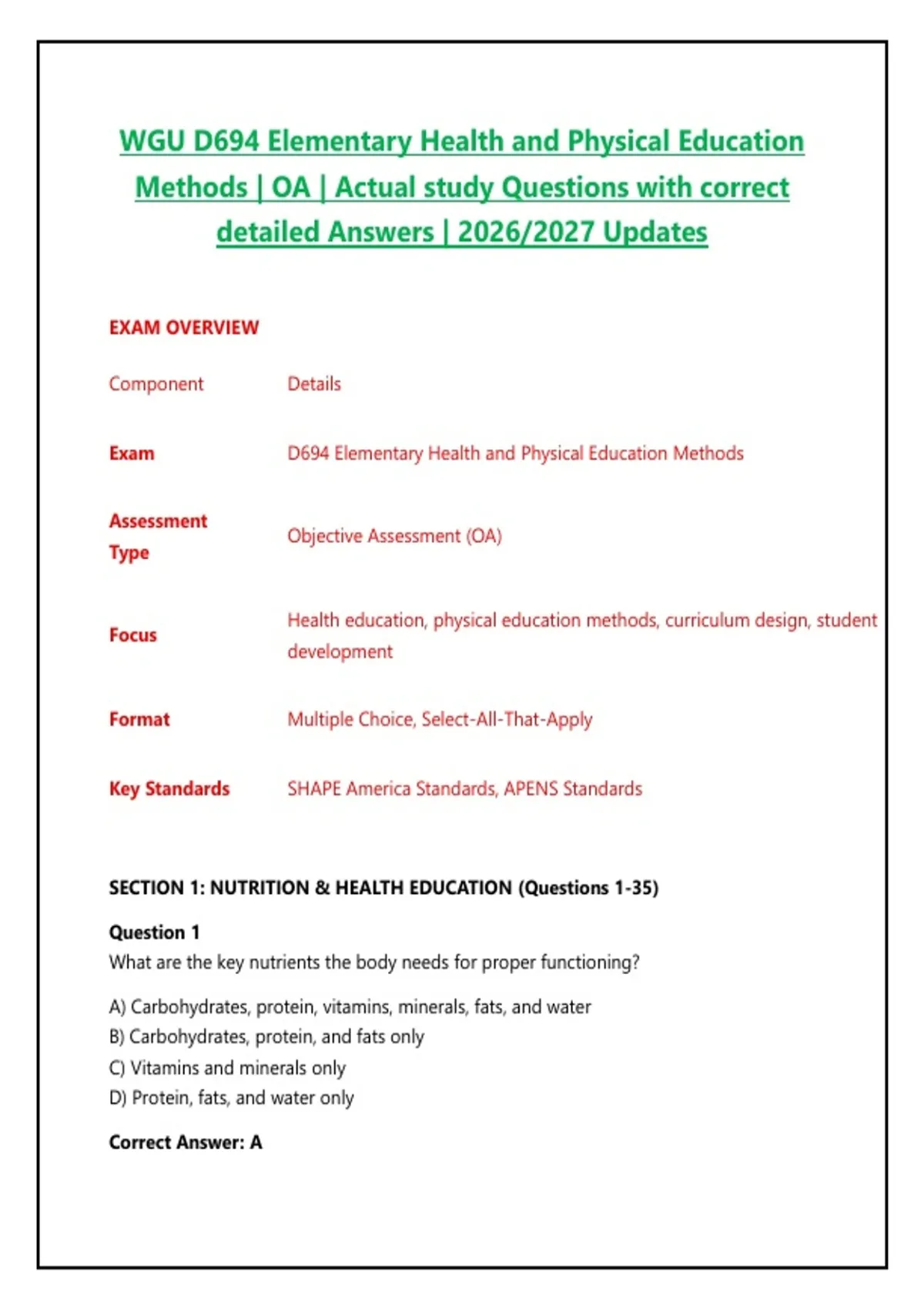 WGU D694 Elementary Health and Physical Education Methods | OA | Actual study Questions with correct detailed Answers | 2026/2027 Updates

EXAM OVERVIEW

| Component | Details |
|---|---|
| Exam | D694 Elementary Health and Physical Education Methods |
| Assessment Type | Objective Assessment (OA) |
| Focus | Health education, physical education methods, curriculum design, student development |
| Format | Multiple Choice, Select-All-That-Apply |
| Key Standards | SHAPE America Standards, APENS Standards |

SECTION 1: NUTRITION & HEALTH EDUCATION (Questions 1-35)

Question 1
What are the key nutrients the body needs for proper functioning?

A) Carbohydrates, protein, vitamins, minerals, fats, and water
B) Carbohydrates, protein, and fats only
C) Vitamins and minerals only
D) Protein, fats, and water only

Correct Answer: A